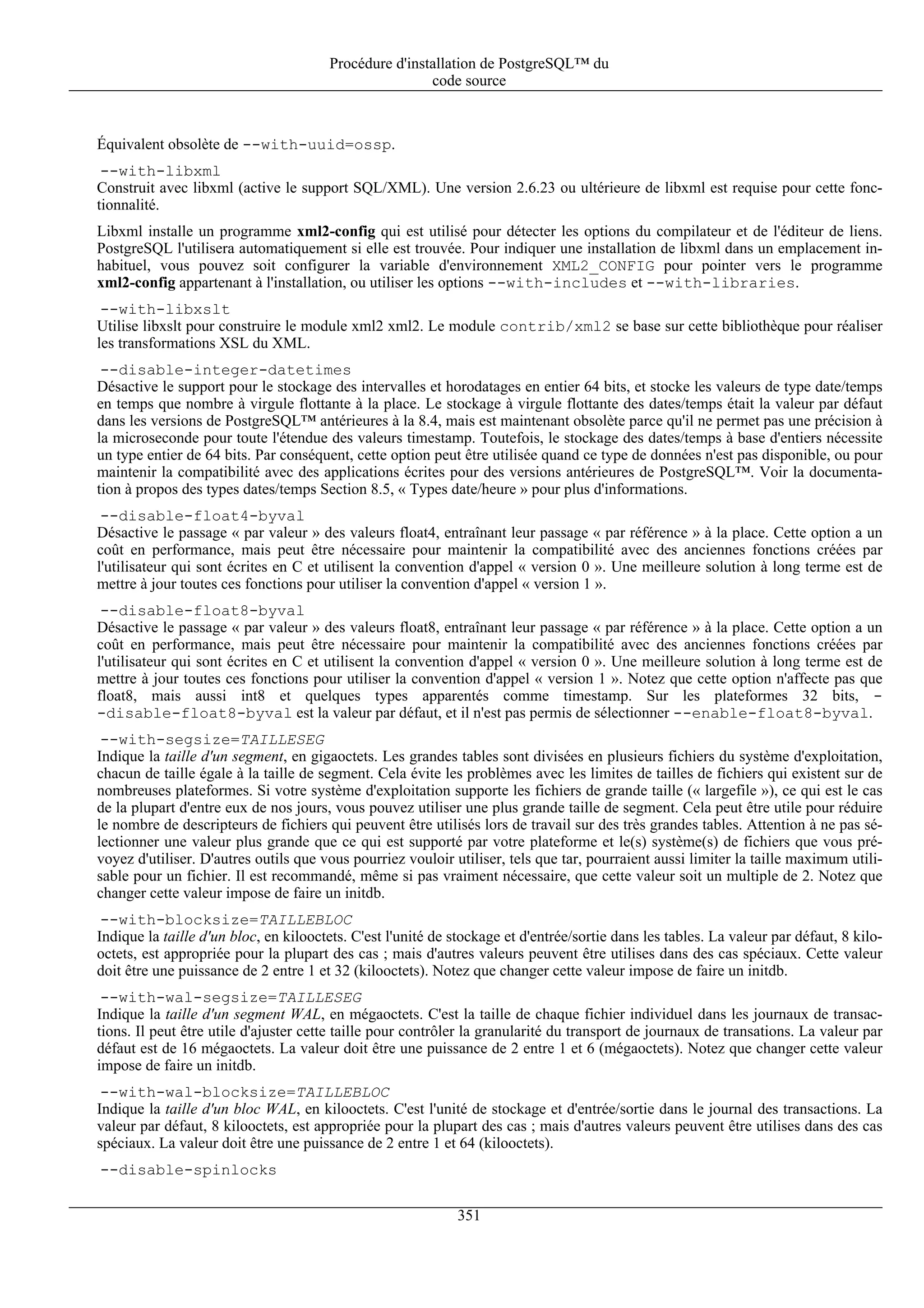 Procédure d'installation de PostgreSQL™ du code source

Équivalent obsolète de --with-uuid=ossp.

--with-libxml
Construit avec libxml (active le support SQL/XML). Une version 2.6.23 ou ultérieure de libxml est requise pour cette fonctionnalité.

Libxml installe un programme xml2-config qui est utilisé pour détecter les options du compilateur et de l'éditeur de liens. PostgreSQL l'utilisera automatiquement si elle est trouvée. Pour indiquer une installation de libxml dans un emplacement inhabituel, vous pouvez soit configurer la variable d'environnement XML2_CONFIG pour pointer vers le programme xml2-config appartenant à l'installation, ou utiliser les options --with-includes et --with-libraries.

--with-libxslt
Utilise libxslt pour construire le module xml2 xml2. Le module contrib/xml2 se base sur cette bibliothèque pour réaliser les transformations XSL du XML.

--disable-integer-datetimes
Désactive le support pour le stockage des intervalles et horodatages en entier 64 bits, et stocke les valeurs de type date/temps en temps que nombre à virgule flottante à la place. Le stockage à virgule flottante des dates/temps était la valeur par défaut dans les versions de PostgreSQL™ antérieures à la 8.4, mais est maintenant obsolète parce qu'il ne permet pas une précision à la microseconde pour toute l'étendue des valeurs timestamp. Toutefois, le stockage des dates/temps à base d'entiers nécessite un type entier de 64 bits. Par conséquent, cette option peut être utilisée quand ce type de données n'est pas disponible, ou pour maintenir la compatibilité avec des applications écrites pour des versions antérieures de PostgreSQL™. Voir la documentation à propos des types dates/temps Section 8.5, « Types date/heure » pour plus d'informations.

--disable-float4-byval
Désactive le passage « par valeur » des valeurs float4, entraînant leur passage « par référence » à la place. Cette option a un coût en performance, mais peut être nécessaire pour maintenir la compatibilité avec des anciennes fonctions créées par l'utilisateur qui sont écrites en C et utilisent la convention d'appel « version 0 ». Une meilleure solution à long terme est de mettre à jour toutes ces fonctions pour utiliser la convention d'appel « version 1 ».

--disable-float8-byval
Désactive le passage « par valeur » des valeurs float8, entraînant leur passage « par référence » à la place. Cette option a un coût en performance, mais peut être nécessaire pour maintenir la compatibilité avec des anciennes fonctions créées par l'utilisateur qui sont écrites en C et utilisent la convention d'appel « version 0 ». Une meilleure solution à long terme est de mettre à jour toutes ces fonctions pour utiliser la convention d'appel « version 1 ». Notez que cette option n'affecte pas que float8, mais aussi int8 et quelques types apparentés comme timestamp. Sur les plateformes 32 bits, --disable-float8-byval est la valeur par défaut, et il n'est pas permis de sélectionner --enable-float8-byval.

--with-segsize=TAILLESEG
Indique la taille d'un segment, en gigaoctets. Les grandes tables sont divisées en plusieurs fichiers du système d'exploitation, chacun de taille égale à la taille de segment. Cela évite les problèmes avec les limites de tailles de fichiers qui existent sur de nombreuses plateformes. Si votre système d'exploitation supporte les fichiers de grande taille (« largefile »), ce qui est le cas de la plupart d'entre eux de nos jours, vous pouvez utiliser une plus grande taille de segment. Cela peut être utile pour réduire le nombre de descripteurs de fichiers qui peuvent être utilisés lors de travail sur des très grandes tables. Attention à ne pas sélectionner une valeur plus grande que ce qui est supporté par votre plateforme et le(s) système(s) de fichiers que vous prévoyez d'utiliser. D'autres outils que vous pourriez vouloir utiliser, tels que tar, pourraient aussi limiter la taille maximum utilisable pour un fichier. Il est recommandé, même si pas vraiment nécessaire, que cette valeur soit un multiple de 2. Notez que changer cette valeur impose de faire un initdb.

--with-blocksize=TAILLEBLOC
Indique la taille d'un bloc, en kilooctets. C'est l'unité de stockage et d'entrée/sortie dans les tables. La valeur par défaut, 8 kilooctets, est appropriée pour la plupart des cas ; mais d'autres valeurs peuvent être utilises dans des cas spéciaux. Cette valeur doit être une puissance de 2 entre 1 et 32 (kilooctets). Notez que changer cette valeur impose de faire un initdb.

--with-wal-segsize=TAILLESEG
Indique la taille d'un segment WAL, en mégaoctets. C'est la taille de chaque fichier individuel dans les journaux de transactions. Il peut être utile d'ajuster cette taille pour contrôler la granularité du transport de journaux de transations. La valeur par défaut est de 16 mégaoctets. La valeur doit être une puissance de 2 entre 1 et 6 (mégaoctets). Notez que changer cette valeur impose de faire un initdb.

--with-wal-blocksize=TAILLEBLOC
Indique la taille d'un bloc WAL, en kilooctets. C'est l'unité de stockage et d'entrée/sortie dans le journal des transactions. La valeur par défaut, 8 kilooctets, est appropriée pour la plupart des cas ; mais d'autres valeurs peuvent être utilises dans des cas spéciaux. La valeur doit être une puissance de 2 entre 1 et 64 (kilooctets).

--disable-spinlocks

351